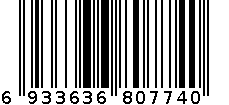 6 933636 807740